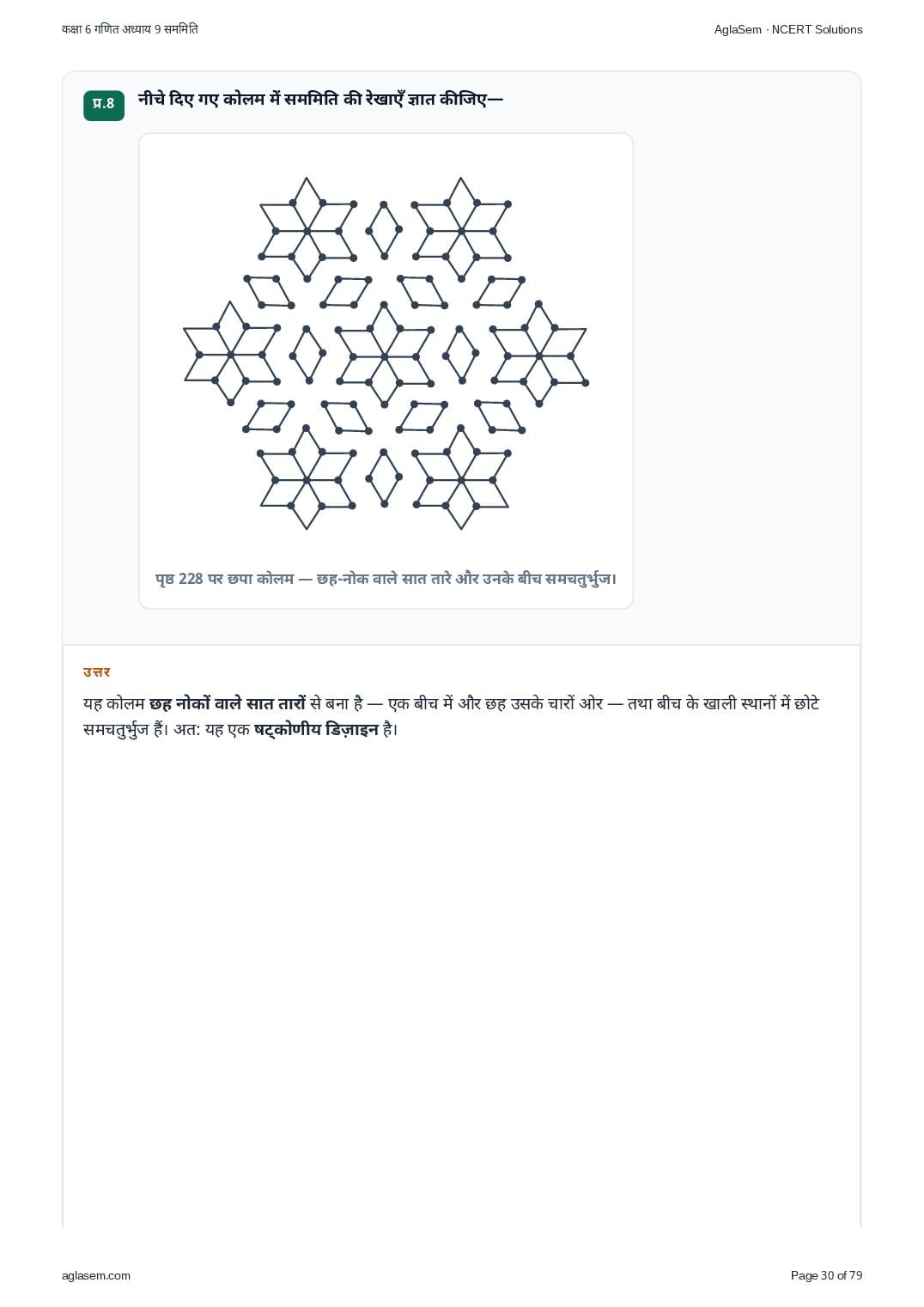 कक्षा 6 गणित अध्याय 9 सममिति

AglaSem · NCERT Solutions

प्र.8

नीचे दिए गए कोलम में सममिति की रेखाएँ ज्ञात कीजिए—

पृष्ठ 228 पर छपा कोलम — छह-नोक वाले सात तारे और उनके बीच समचतुर्भुज।

उत्तर

यह कोलम छह नोकों वाले सात तारों से बना है — एक बीच में और छह उसके चारों ओर — तथा बीच के खाली स्थानों में छोटे समचतुर्भुज हैं। अत: यह एक षट्कोणीय डिज़ाइन है।

aglasem.com

Page 30 of 79